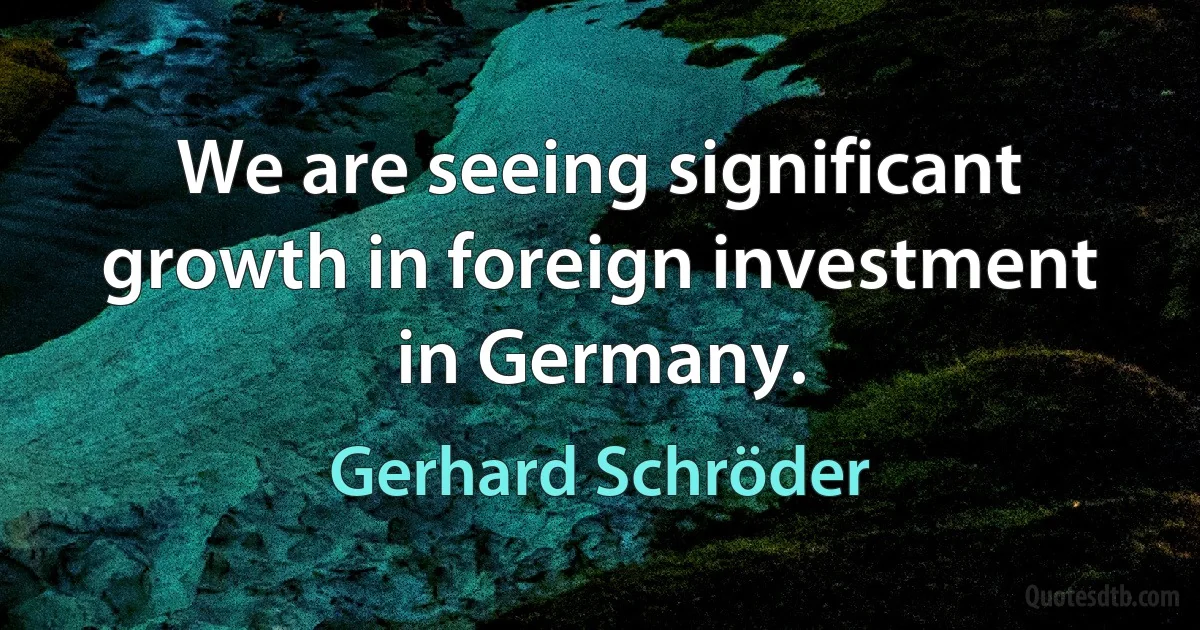 We are seeing significant growth in foreign investment in Germany.

Gerhard Schröder

Quotesdtb.com